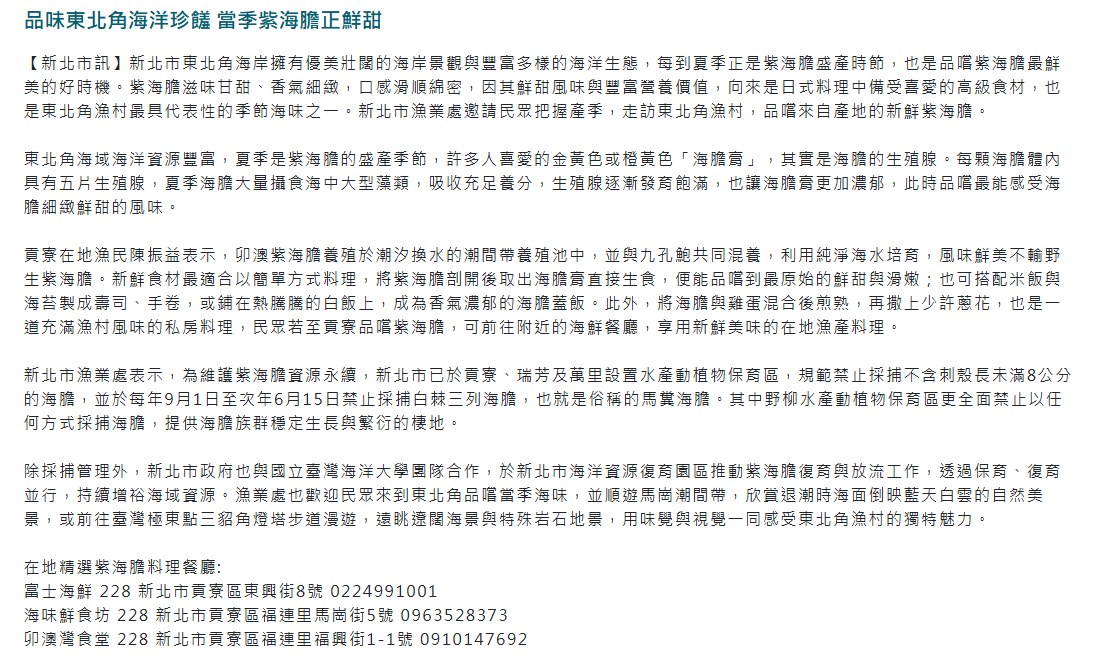 品味東北角海洋珍饈 當季紫海膽正鮮甜

【新北市訊】新北市東北角海岸擁有優美壯闊的海岸景觀與豐富多樣的海洋生態，每到夏季正是紫海膽盛產時節，也是品嚐紫海膽最鮮美的好時機。紫海膽滋味甘甜、香氣細緻，口感滑順綿密，因其鮮甜風味與豐富營養價值，向來是日式料理中備受喜愛的高級食材，也是東北角漁村最具代表性的季節海味之一。新北市漁業處邀請民眾把握產季，走訪東北角漁村，品嚐來自產地的新鮮紫海膽。

東北角海域海洋資源豐富，夏季是紫海膽的盛產季節，許多人喜愛的金黃色或橙黃色「海膽膏」，其實是海膽的生殖腺。每顆海膽體內具有五片生殖腺，夏季海膽大量攝食海中大型藻類，吸收充足養分，生殖腺逐漸發育飽滿，也讓海膽膏更加濃郁，此時品嚐最能感受海膽細緻鮮甜的風味。

貢寮在地漁民陳振益表示，卯澳紫海膽養殖於潮汐換水的潮間帶養殖池中，並與九孔鮑共同混養，利用純淨海水培育，風味鮮美不輸野生紫海膽。新鮮食材最適合以簡單方式料理，將紫海膽剖開後取出海膽膏直接生食，便能品嚐到最原始的鮮甜與滑嫩；也可搭配米飯與海苔製成壽司、手卷，或鋪在熱騰騰的白飯上，成為香氣濃郁的海膽蓋飯。此外，將海膽與雞蛋混合後煎熟，再撒上少許蔥花，也是一道充滿漁村風味的私房料理，民眾若至貢寮品嚐紫海膽，可前往附近的海鮮餐廳，享用新鮮美味的在地漁產料理。

新北市漁業處表示，為維護紫海膽資源永續，新北市已於貢寮、瑞芳及萬里設置水產動植物保育區，規範禁止採捕不含刺殼長未滿8公分的海膽，並於每年9月1日至次年6月15日禁止採捕白棘三列海膽，也就是俗稱的馬糞海膽。其中野柳水產動植物保育區更全面禁止以任何方式採捕海膽，提供海膽族群穩定生長與繁衍的棲地。

除採捕管理外，新北市政府也與國立臺灣海洋大學團隊合作，於新北市海洋資源復育園區推動紫海膽復育與放流工作，透過保育、復育並行，持續增裕海域資源。漁業處也歡迎民眾來到東北角品嚐當季海味，並順遊馬崗潮間帶，欣賞退潮時海面倒映藍天白雲的自然美景，或前往臺灣極東點三貂角燈塔步道漫遊，遠眺遼闊海景與特殊岩石地景，用味覺與視覺一同感受東北角漁村的獨特魅力。

在地精選紫海膽料理餐廳:
富士海鮮 228 新北市貢寮區東興街8號 0224991001
海味鮮食坊 228 新北市貢寮區福連里馬崗街5號 0963528373
卯澳灣食堂 228 新北市貢寮區福連里福興街1-1號 0910147692